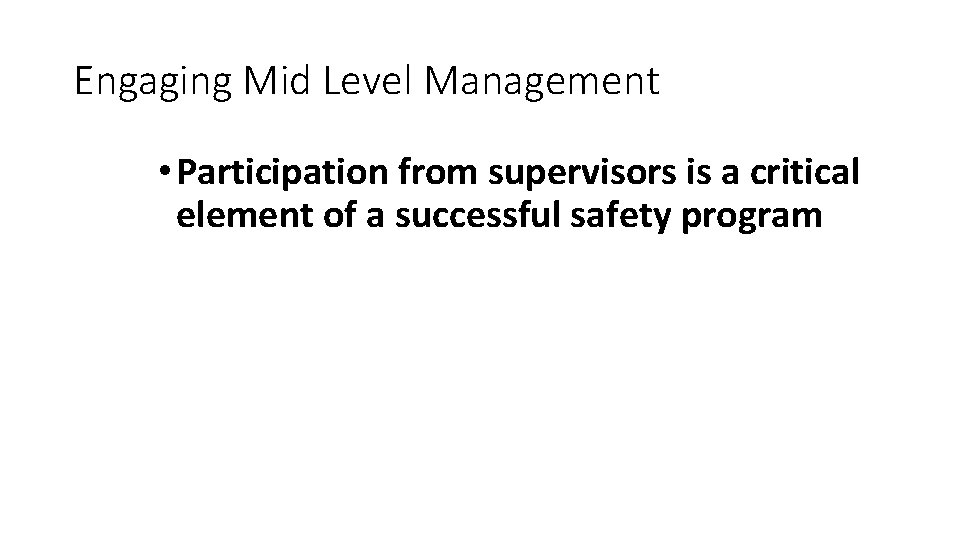 Engaging Mid Level Management

• Participation from supervisors is a critical element of a successful safety program